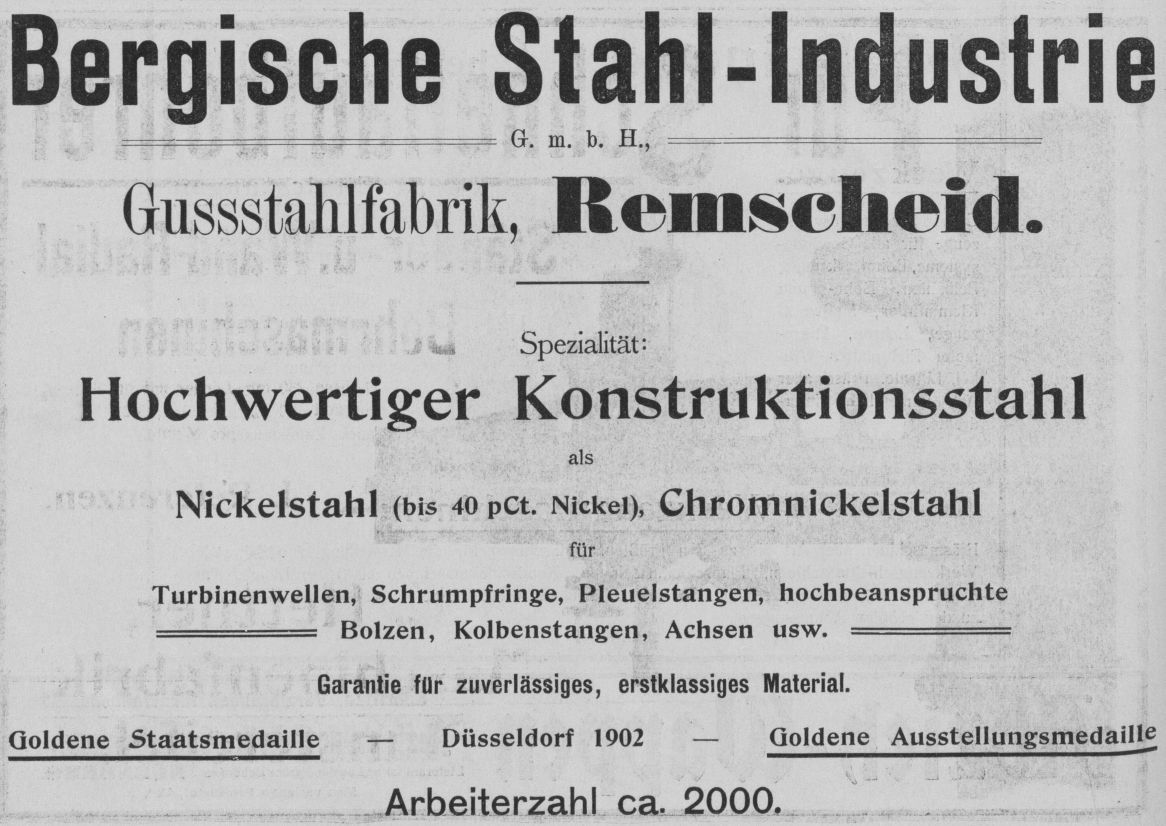 Bergische Stahl-Industrie

G. m. b. H.,

Gussstahlfabrik, Remscheid.

Spezialität:

Hochwertiger Konstruktionsstahl

als

Nickelstahl (bis 40 pCt. Nickel), Chromnickelstahl

für

Turbinenwellen, Schrumpfringe, Pleuelstangen, hochbeanspruchte Bolzen, Kolbenstangen, Achsen usw.

Garantie für zuverlässiges, erstklassiges Material.

Goldene Staatsmedaille — Düsseldorf 1902 — Goldene Ausstellungsmedaille

Arbeiterzahl ca. 2000.